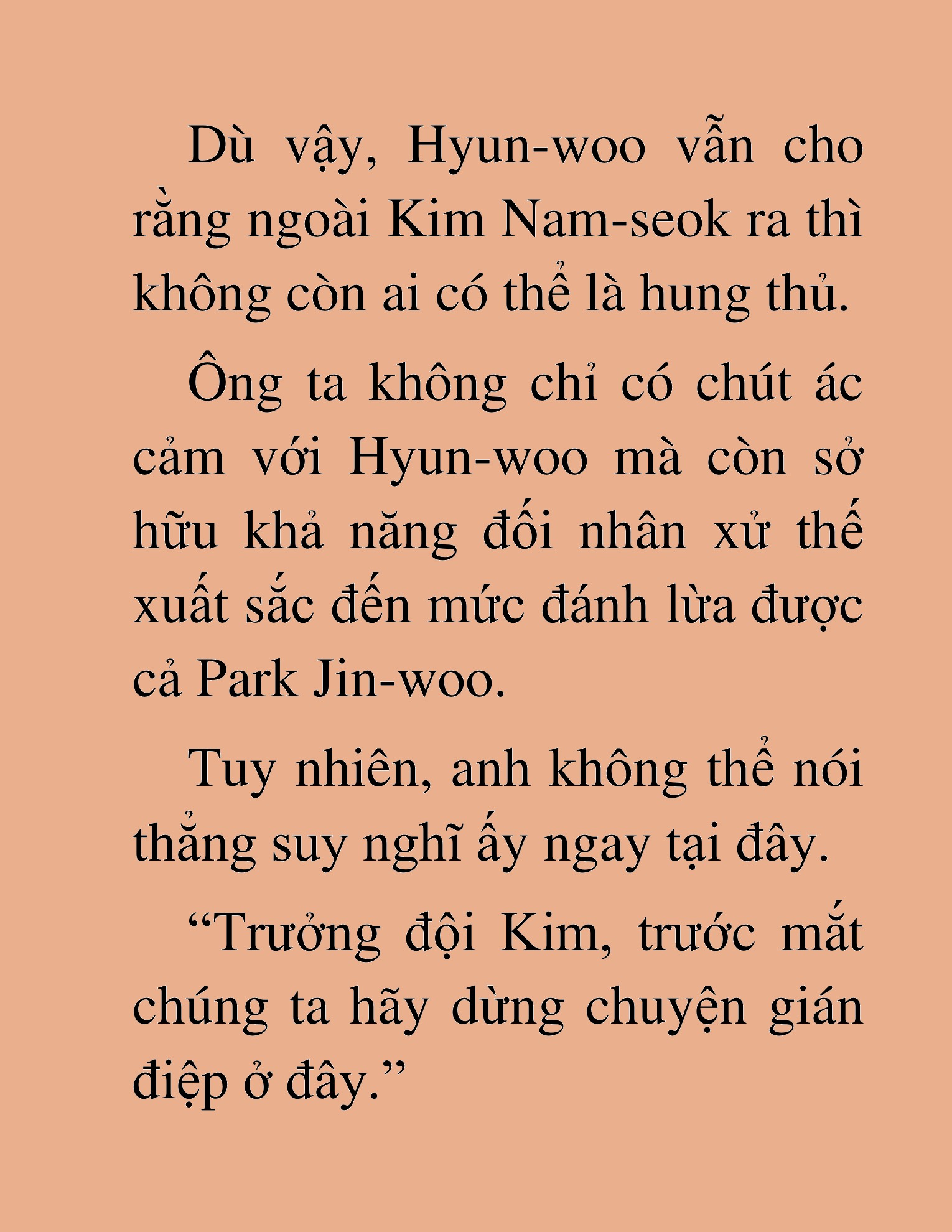 Dù vậy, Hyun-woo vẫn cho rằng ngoài Kim Nam-seok ra thì không còn ai có thể là hung thủ.

Ông ta không chỉ có chút ác cảm với Hyun-woo mà còn sở hữu khả năng đối nhân xử thế xuất sắc đến mức đánh lừa được cả Park Jin-woo.

Tuy nhiên, anh không thể nói thẳng suy nghĩ ấy ngay tại đây.

“Trưởng đội Kim, trước mắt chúng ta hãy dừng chuyện gián điệp ở đây.”